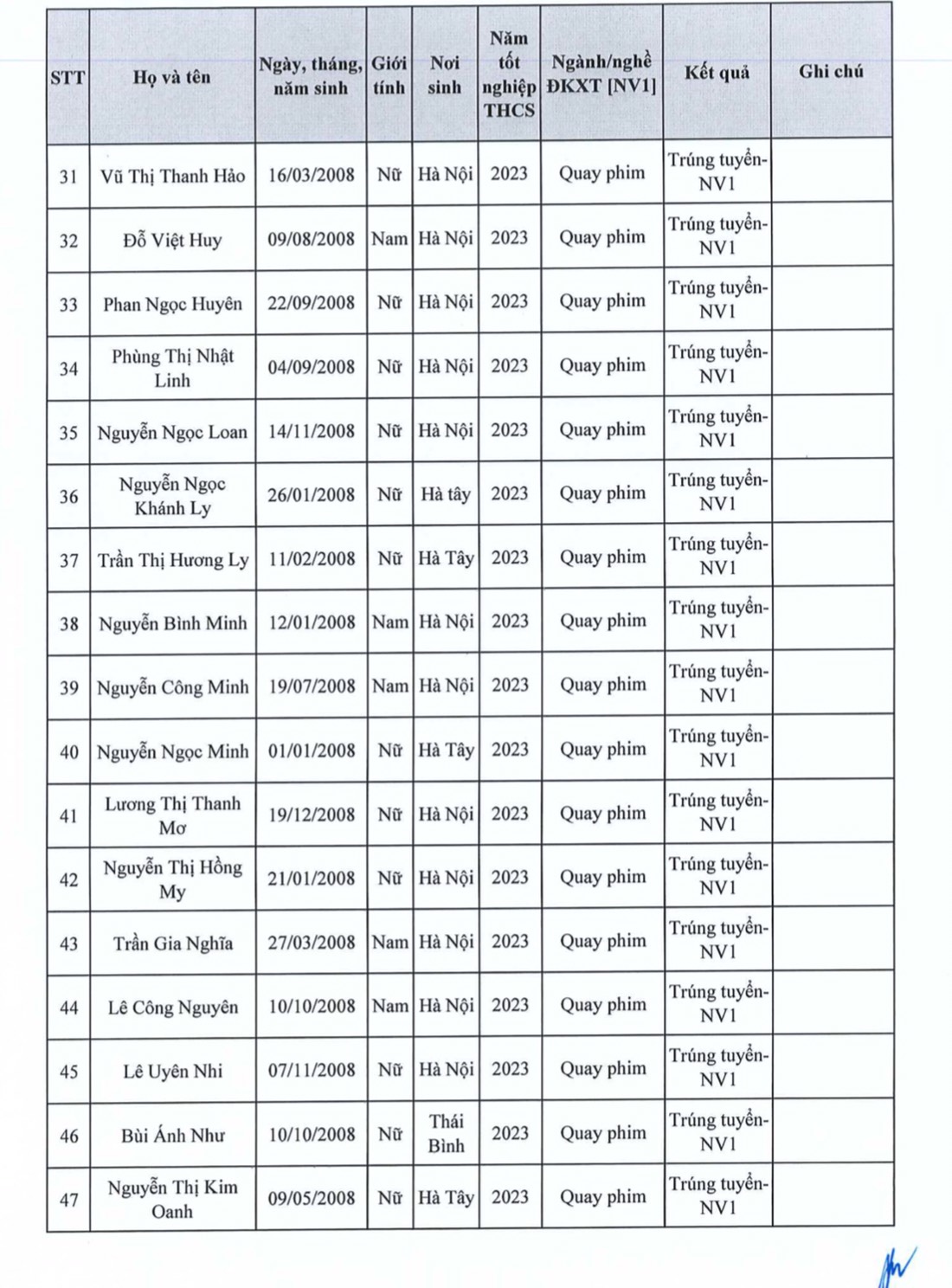 | STT | Họ và tên | Ngày, tháng, năm sinh | Giới tính | Nơi sinh | Năm tốt nghiệp THCS | Ngành/nghề ĐKXT [NV1] | Kết quả | Ghi chú |
|---|---|---|---|---|---|---|---|---|
| 31 | Vũ Thị Thanh Hảo | 16/03/2008 | Nữ | Hà Nội | 2023 | Quay phim | Trúng tuyển-NV1 | |
| 32 | Đỗ Việt Huy | 09/08/2008 | Nam | Hà Nội | 2023 | Quay phim | Trúng tuyển-NV1 | |
| 33 | Phan Ngọc Huyên | 22/09/2008 | Nữ | Hà Nội | 2023 | Quay phim | Trúng tuyển-NV1 | |
| 34 | Phùng Thị Nhật Linh | 04/09/2008 | Nữ | Hà Nội | 2023 | Quay phim | Trúng tuyển-NV1 | |
| 35 | Nguyễn Ngọc Loan | 14/11/2008 | Nữ | Hà Nội | 2023 | Quay phim | Trúng tuyển-NV1 | |
| 36 | Nguyễn Ngọc Khánh Ly | 26/01/2008 | Nữ | Hà tây | 2023 | Quay phim | Trúng tuyển-NV1 | |
| 37 | Trần Thị Hương Ly | 11/02/2008 | Nữ | Hà Tây | 2023 | Quay phim | Trúng tuyển-NV1 | |
| 38 | Nguyễn Bình Minh | 12/01/2008 | Nam | Hà Nội | 2023 | Quay phim | Trúng tuyển-NV1 | |
| 39 | Nguyễn Công Minh | 19/07/2008 | Nam | Hà Nội | 2023 | Quay phim | Trúng tuyển-NV1 | |
| 40 | Nguyễn Ngọc Minh | 01/01/2008 | Nữ | Hà Tây | 2023 | Quay phim | Trúng tuyển-NV1 | |
| 41 | Lương Thị Thanh Mơ | 19/12/2008 | Nữ | Hà Nội | 2023 | Quay phim | Trúng tuyển-NV1 | |
| 42 | Nguyễn Thị Hồng My | 21/01/2008 | Nữ | Hà Nội | 2023 | Quay phim | Trúng tuyển-NV1 | |
| 43 | Trần Gia Nghĩa | 27/03/2008 | Nam | Hà Nội | 2023 | Quay phim | Trúng tuyển-NV1 | |
| 44 | Lê Công Nguyên | 10/10/2008 | Nam | Hà Nội | 2023 | Quay phim | Trúng tuyển-NV1 | |
| 45 | Lê Uyên Nhi | 07/11/2008 | Nữ | Hà Nội | 2023 | Quay phim | Trúng tuyển-NV1 | |
| 46 | Bùi Ánh Như | 10/10/2008 | Nữ | Thái Bình | 2023 | Quay phim | Trúng tuyển-NV1 | |
| 47 | Nguyễn Thị Kim Oanh | 09/05/2008 | Nữ | Hà Tây | 2023 | Quay phim | Trúng tuyển-NV1 | |